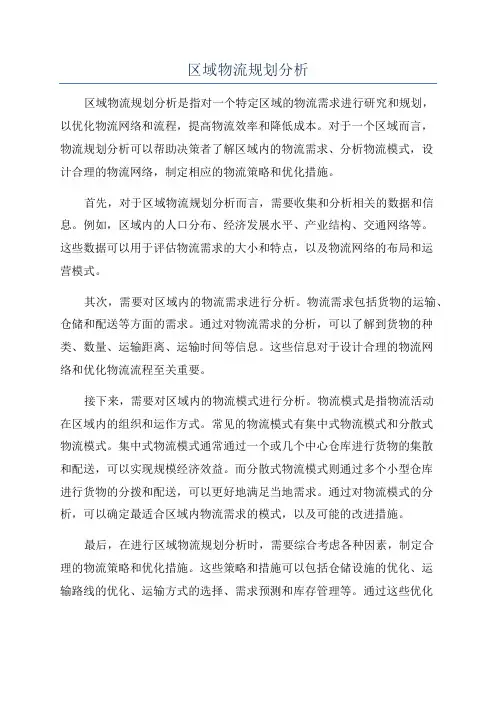 区域物流规划分析

区域物流规划分析是指对一个特定区域的物流需求进行研究和规划，以优化物流网络和流程，提高物流效率和降低成本。对于一个区域而言，物流规划分析可以帮助决策者了解区域内的物流需求、分析物流模式，设计合理的物流网络，制定相应的物流策略和优化措施。

首先，对于区域物流规划分析而言，需要收集和分析相关的数据和信息。例如，区域内的人口分布、经济发展水平、产业结构、交通网络等。这些数据可以用于评估物流需求的大小和特点，以及物流网络的布局和运营模式。

其次，需要对区域内的物流需求进行分析。物流需求包括货物的运输、仓储和配送等方面的需求。通过对物流需求的分析，可以了解到货物的种类、数量、运输距离、运输时间等信息。这些信息对于设计合理的物流网络和优化物流流程至关重要。

接下来，需要对区域内的物流模式进行分析。物流模式是指物流活动在区域内的组织和运作方式。常见的物流模式有集中式物流模式和分散式物流模式。集中式物流模式通常通过一个或几个中心仓库进行货物的集散和配送，可以实现规模经济效益。而分散式物流模式则通过多个小型仓库进行货物的分拨和配送，可以更好地满足当地需求。通过对物流模式的分析，可以确定最适合区域内物流需求的模式，以及可能的改进措施。

最后，在进行区域物流规划分析时，需要综合考虑各种因素，制定合理的物流策略和优化措施。这些策略和措施可以包括仓储设施的优化、运输路线的优化、运输方式的选择、需求预测和库存管理等。通过这些优化